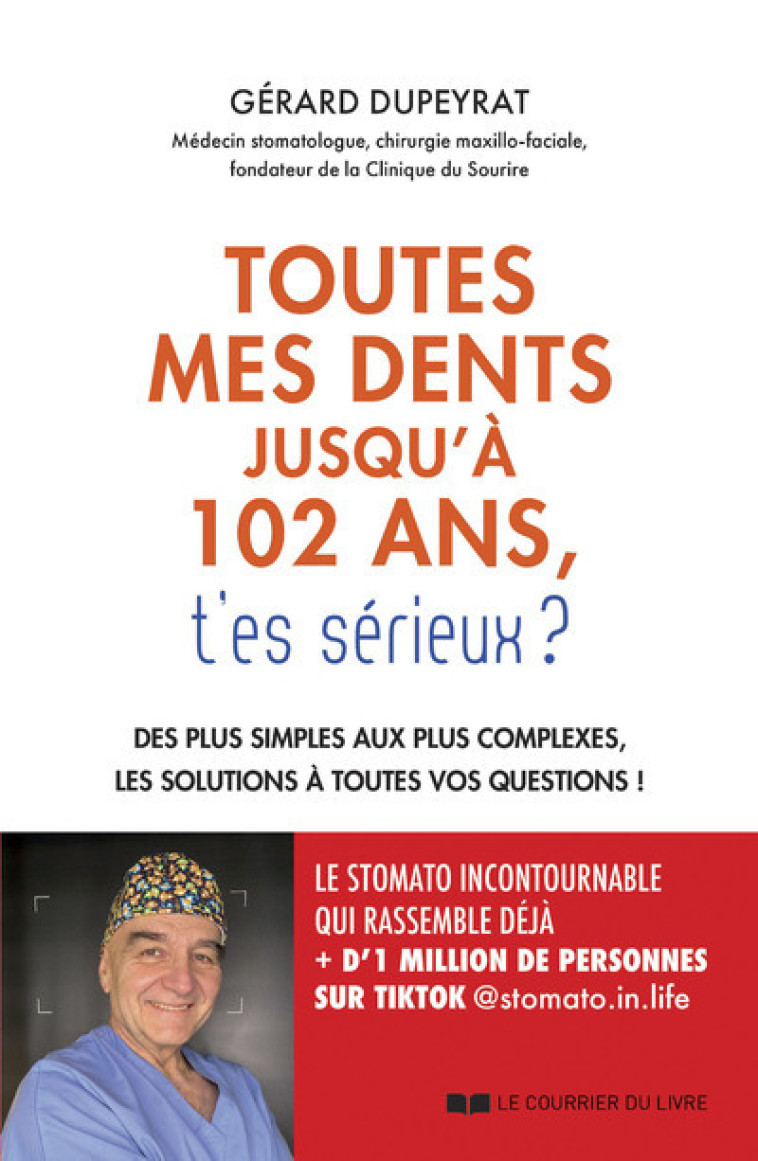 GÉRARD DUPEYRAT
Médecin stomatologue, chirurgie maxillo-faciale, fondateur de la Clinique du Sourire

TOUTES MES DENTS JUSQU'À 102 ANS, t'es sérieux ?

DES PLUS SIMPLES AUX PLUS COMPLEXES, LES SOLUTIONS À TOUTES VOS QUESTIONS !

LE STOMATO INCONTOURNABLE QUI RASSEMBLE DÉJÀ + D'1 MILLION DE PERSONNES SUR TIKTOK @stomato.in.life

LE COURRIER DU LIVRE